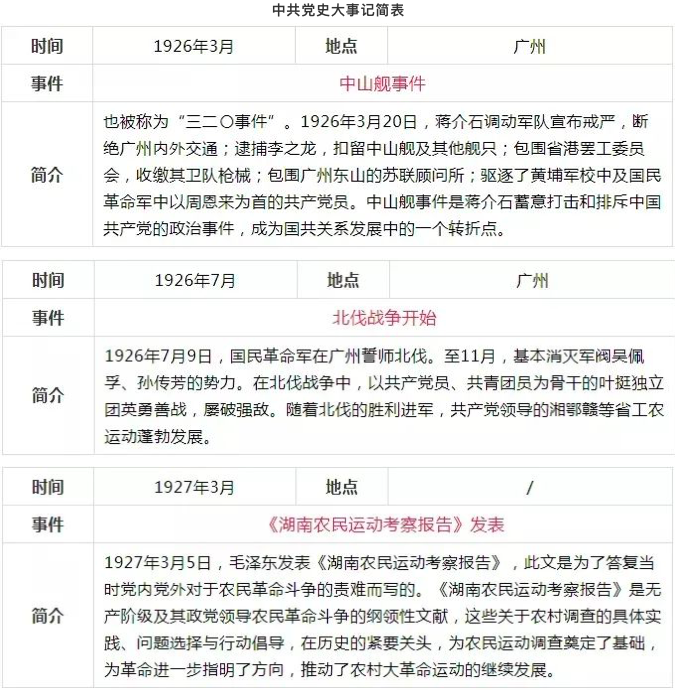 中共党史大事记简表

| 时间 | 1926年3月 | 地点 | 广州 |
|---|---|---|---|
| 事件 | 中山舰事件 | | |
| 简介 | 也被称为“三二〇事件”。1926年3月20日，蒋介石调动军队宣布戒严，断绝广州内外交通；逮捕李之龙，扣留中山舰及其他舰只；包围省港罢工委员会，收缴其卫队枪械；包围广州东山的苏联顾问所；驱逐了黄埔军校中及国民革命军中以周恩来为首的共产党员。中山舰事件是蒋介石蓄意打击和排斥中国共产党的政治事件，成为国共关系发展中的一个转折点。 | | |

| 时间 | 1926年7月 | 地点 | 广州 |
|---|---|---|---|
| 事件 | 北伐战争开始 | | |
| 简介 | 1926年7月9日，国民革命军在广州誓师北伐。至11月，基本消灭军阀吴佩孚、孙传芳的势力。在北伐战争中，以共产党员、共青团员为骨干的叶挺独立团英勇善战，屡破强敌。随着北伐的胜利进军，共产党领导的湘鄂赣等省工农运动蓬勃发展。 | | |

| 时间 | 1927年3月 | 地点 | / |
|---|---|---|---|
| 事件 | 《湖南农民运动考察报告》发表 | | |
| 简介 | 1927年3月5日，毛泽东发表《湖南农民运动考察报告》，此文是为了答复当时党内党外对于农民革命斗争的责难而写的。《湖南农民运动考察报告》是无产阶级及其政党领导农民革命斗争的纲领性文献，这些关于农村调查的具体实践、问题选择与行动倡导，在历史的紧要关头，为农民运动调查奠定了基础，为革命进一步指明了方向，推动了农村大革命运动的继续发展。 | | |